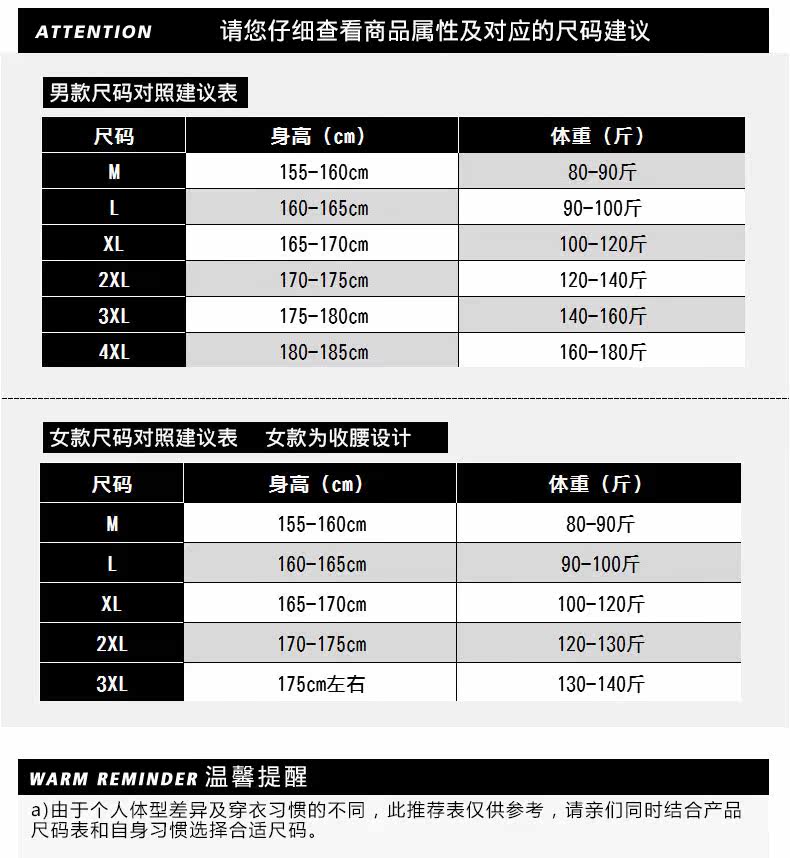 ATTENTION 请您仔细查看商品属性及对应的尺码建议

男款尺码对照建议表

| 尺码 | 身高（cm） | 体重（斤） |
|---|---|---|
| M | 155-160cm | 80-90斤 |
| L | 160-165cm | 90-100斤 |
| XL | 165-170cm | 100-120斤 |
| 2XL | 170-175cm | 120-140斤 |
| 3XL | 175-180cm | 140-160斤 |
| 4XL | 180-185cm | 160-180斤 |

女款尺码对照建议表 女款为收腰设计

| 尺码 | 身高（cm） | 体重（斤） |
|---|---|---|
| M | 155-160cm | 80-90斤 |
| L | 160-165cm | 90-100斤 |
| XL | 165-170cm | 100-120斤 |
| 2XL | 170-175cm | 120-130斤 |
| 3XL | 175cm左右 | 130-140斤 |

WARM REMINDER 温馨提醒

a)由于个人体型差异及穿衣习惯的不同，此推荐表仅供参考，请亲们同时结合产品尺码表和自身习惯选择合适尺码。